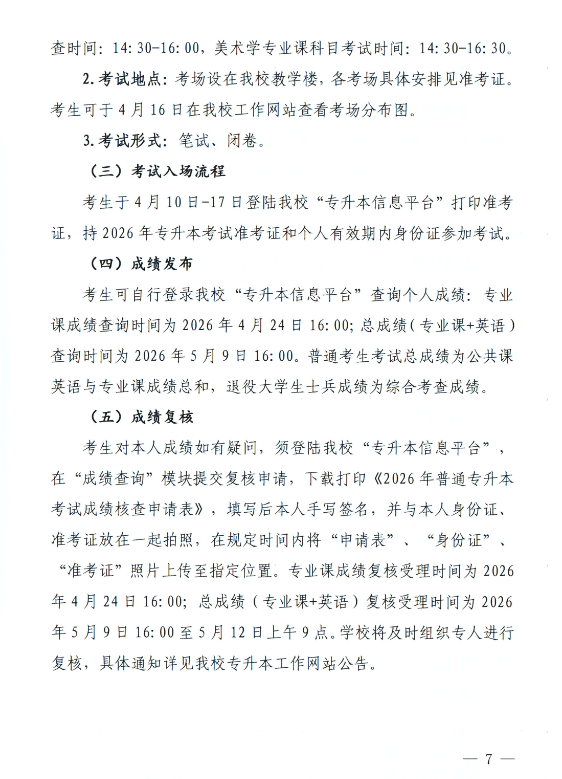 查时间：14:30-16:00，美术学专业课科目考试时间：14:30-16:30。

2.考试地点：考场设在我校教学楼，各考场具体安排见准考证。考生可于4月16日在我校工作网站查看考场分布图。

3.考试形式：笔试、闭卷。

（三）考试入场流程

考生于4月10日-17日登陆我校“专升本信息平台”打印准考证，持2026年专升本考试准考证和个人有效期内身份证参加考试。

（四）成绩发布

考生可自行登录我校“专升本信息平台”查询个人成绩：专业课成绩查询时间为2026年4月24日16:00；总成绩（专业课+英语）查询时间为2026年5月9日16:00。普通考生考试总成绩为公共课英语与专业课成绩总和，退役大学生士兵成绩为综合考查成绩。

（五）成绩复核

考生对本人成绩如有疑问，须登陆我校“专升本信息平台”，在“成绩查询”模块提交复核申请，下载打印《2026年普通专升本考试成绩核查申请表》，填写后本人手写签名，并与本人身份证、准考证放在一起拍照，在规定时间内将“申请表”、“身份证”、“准考证”照片上传至指定位置。专业课成绩复核受理时间为2026年4月24日16:00；总成绩（专业课+英语）复核受理时间为2026年5月9日16:00至5月12日上午9点。学校将及时组织专人进行复核，具体通知详见我校专升本工作网站公告。

— 7 —